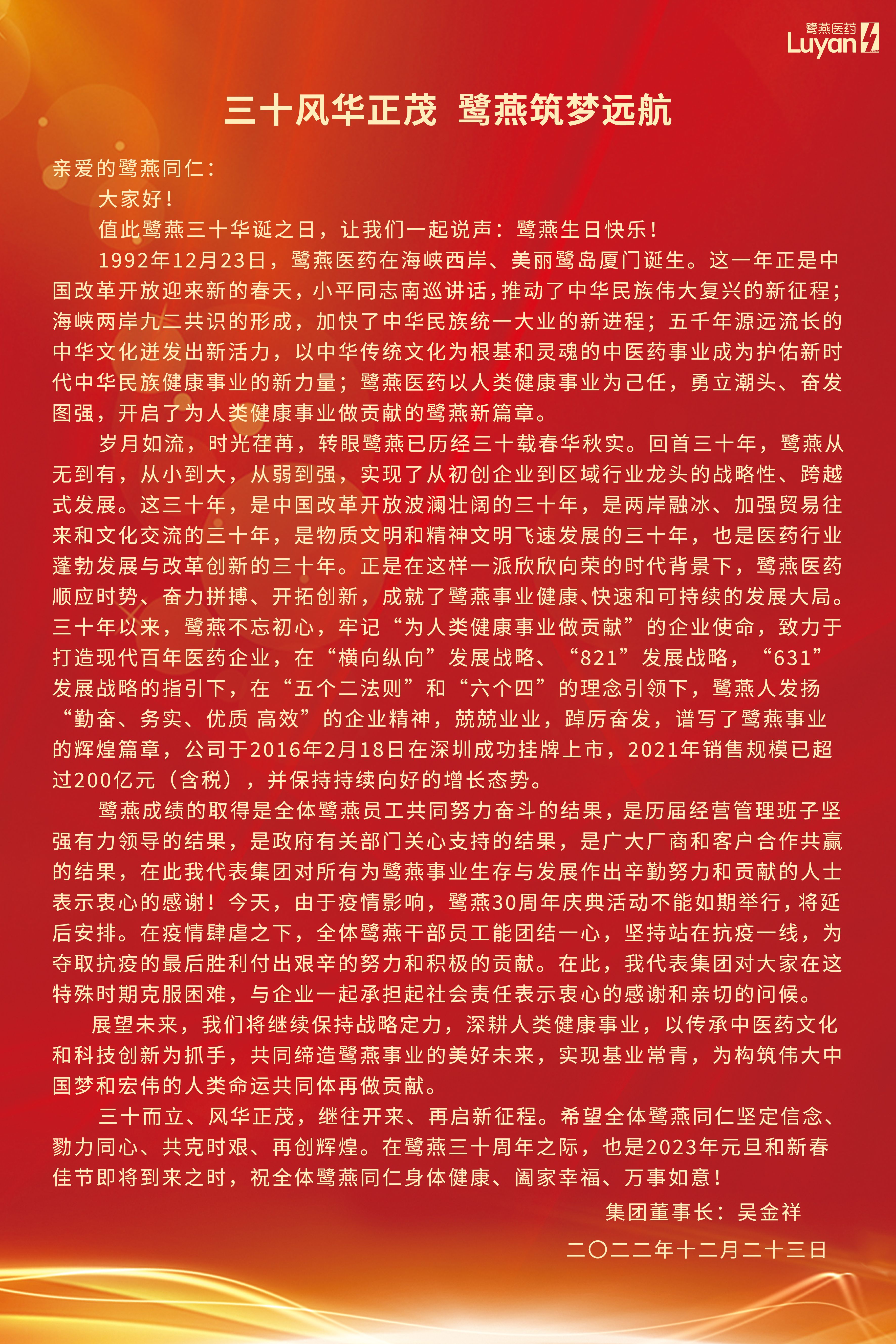 鹭燕医药
Luyan

三十风华正茂 鹭燕筑梦远航

亲爱的鹭燕同仁：

大家好！

值此鹭燕三十华诞之日，让我们一起说声：鹭燕生日快乐！

1992年12月23日，鹭燕医药在海峡西岸、美丽鹭岛厦门诞生。这一年正是中国改革开放迎来新的春天，小平同志南巡讲话，推动了中华民族伟大复兴的新征程；海峡两岸九二共识的形成，加快了中华民族统一大业的新进程；五千年源远流长的中华文化迸发出新活力，以中华传统文化为根基和灵魂的中医药事业成为护佑新时代中华民族健康事业的新力量；鹭燕医药以人类健康事业为己任，勇立潮头、奋发图强，开启了为人类健康事业做贡献的鹭燕新篇章。

岁月如流，时光荏苒，转眼鹭燕已历经三十载春华秋实。回首三十年，鹭燕从无到有，从小到大，从弱到强，实现了从初创企业到区域行业龙头的战略性、跨越式发展。这三十年，是中国改革开放波澜壮阔的三十年，是两岸融冰、加强贸易往来和文化交流的三十年，是物质文明和精神文明飞速发展的三十年，也是医药行业蓬勃发展与改革创新的三十年。正是在这样一派欣欣向荣的时代背景下，鹭燕医药顺应时势、奋力拼搏、开拓创新，成就了鹭燕事业健康、快速和可持续的发展大局。三十年以来，鹭燕不忘初心，牢记“为人类健康事业做贡献”的企业使命，致力于打造现代百年医药企业，在“横向纵向”发展战略、“821”发展战略，“631”发展战略的指引下，在“五个二法则”和“六个四”的理念引领下，鹭燕人发扬“勤奋、务实、优质 高效”的企业精神，兢兢业业，踔厉奋发，谱写了鹭燕事业的辉煌篇章，公司于2016年2月18日在深圳成功挂牌上市，2021年销售规模已超过200亿元（含税），并保持持续向好的增长态势。

鹭燕成绩的取得是全体鹭燕员工共同努力奋斗的结果，是历届经营管理班子坚强有力领导的结果，是政府有关部门关心支持的结果，是广大厂商和客户合作共赢的结果，在此我代表集团对所有为鹭燕事业生存与发展作出辛勤努力和贡献的人士表示衷心的感谢！今天，由于疫情影响，鹭燕30周年庆典活动不能如期举行，将延后安排。在疫情肆虐之下，全体鹭燕干部员工能团结一心，坚持站在抗疫一线，为夺取抗疫的最后胜利付出艰辛的努力和积极的贡献。在此，我代表集团对大家在这特殊时期克服困难，与企业一起承担起社会责任表示衷心的感谢和亲切的问候。

展望未来，我们将继续保持战略定力，深耕人类健康事业，以传承中医药文化和科技创新为抓手，共同缔造鹭燕事业的美好未来，实现基业常青，为构筑伟大中国梦和宏伟的人类命运共同体再做贡献。

三十而立、风华正茂，继往开来、再启新征程。希望全体鹭燕同仁坚定信念、勠力同心、共克时艰、再创辉煌。在鹭燕三十周年之际，也是2023年元旦和新春佳节即将到来之时，祝全体鹭燕同仁身体健康、阖家幸福、万事如意！

集团董事长：吴金祥

二〇二二年十二月二十三日